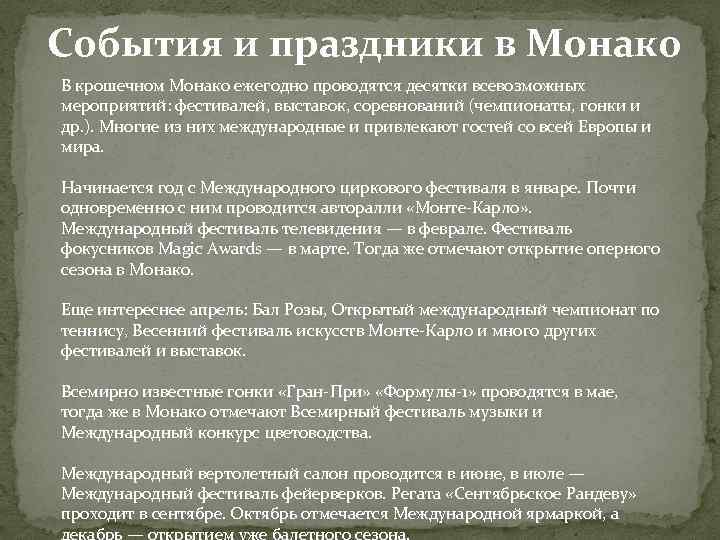 События и праздники в Монако

В крошечном Монако ежегодно проводятся десятки всевозможных мероприятий: фестивалей, выставок, соревнований (чемпионаты, гонки и др.). Многие из них международные и привлекают гостей со всей Европы и мира.

Начинается год с Международного циркового фестиваля в январе. Почти одновременно с ним проводится авторалли «Монте-Карло». Международный фестиваль телевидения — в феврале. Фестиваль фокусников Magic Awards — в марте. Тогда же отмечают открытие оперного сезона в Монако.

Еще интереснее апрель: Бал Розы, Открытый международный чемпионат по теннису, Весенний фестиваль искусств Монте-Карло и много других фестивалей и выставок.

Всемирно известные гонки «Гран-При» «Формулы-1» проводятся в мае, тогда же в Монако отмечают Всемирный фестиваль музыки и Международный конкурс цветоводства.

Международный вертолетный салон проводится в июне, в июле — Международный фестиваль фейерверков. Регата «Сентябрьское Рандеву» проходит в сентябре. Октябрь отмечается Международной ярмаркой, а декабрь — открытием уже балетного сезона.